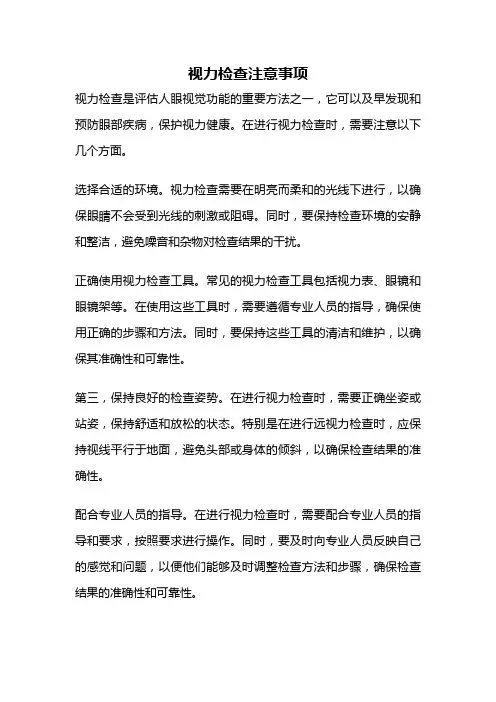 视力检查注意事项

视力检查是评估人眼视觉功能的重要方法之一，它可以及早发现和预防眼部疾病，保护视力健康。在进行视力检查时，需要注意以下几个方面。

选择合适的环境。视力检查需要在明亮而柔和的光线下进行，以确保眼睛不会受到光线的刺激或阻碍。同时，要保持检查环境的安静和整洁，避免噪音和杂物对检查结果的干扰。

正确使用视力检查工具。常见的视力检查工具包括视力表、眼镜和眼镜架等。在使用这些工具时，需要遵循专业人员的指导，确保使用正确的步骤和方法。同时，要保持这些工具的清洁和维护，以确保其准确性和可靠性。

第三，保持良好的检查姿势。在进行视力检查时，需要正确坐姿或站姿，保持舒适和放松的状态。特别是在进行远视力检查时，应保持视线平行于地面，避免头部或身体的倾斜，以确保检查结果的准确性。

配合专业人员的指导。在进行视力检查时，需要配合专业人员的指导和要求，按照要求进行操作。同时，要及时向专业人员反映自己的感觉和问题，以便他们能够及时调整检查方法和步骤，确保检查结果的准确性和可靠性。